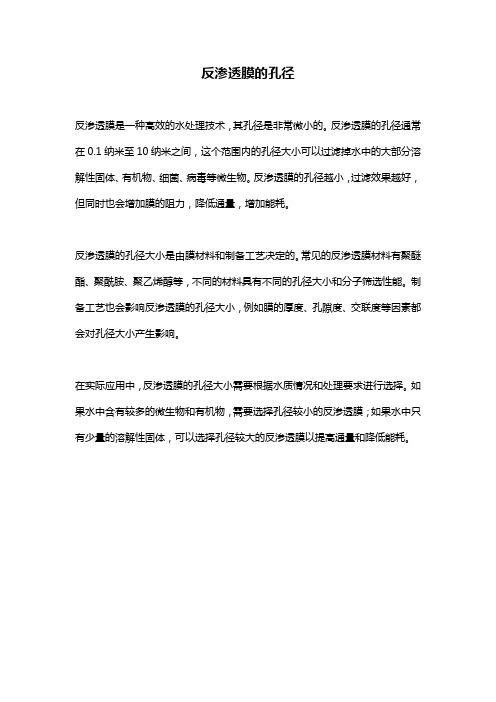 反渗透膜的孔径

反渗透膜是一种高效的水处理技术，其孔径是非常微小的。反渗透膜的孔径通常在 0.1 纳米至 10 纳米之间，这个范围内的孔径大小可以过滤掉水中的大部分溶解性固体、有机物、细菌、病毒等微生物。反渗透膜的孔径越小，过滤效果越好，但同时也会增加膜的阻力，降低通量，增加能耗。

反渗透膜的孔径大小是由膜材料和制备工艺决定的。常见的反渗透膜材料有聚醚酯、聚酰胺、聚乙烯醇等，不同的材料具有不同的孔径大小和分子筛选性能。制备工艺也会影响反渗透膜的孔径大小，例如膜的厚度、孔隙度、交联度等因素都会对孔径大小产生影响。

在实际应用中，反渗透膜的孔径大小需要根据水质情况和处理要求进行选择。如果水中含有较多的微生物和有机物，需要选择孔径较小的反渗透膜；如果水中只有少量的溶解性固体，可以选择孔径较大的反渗透膜以提高通量和降低能耗。